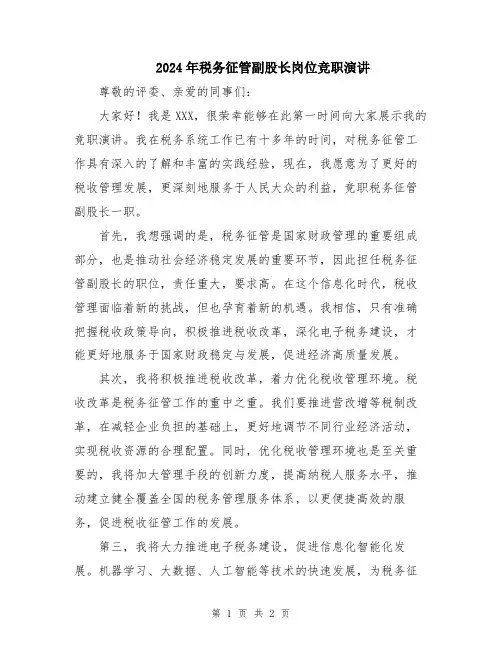 2024年税务征管副股长岗位竞职演讲

尊敬的评委、亲爱的同事们：

大家好！我是XXX，很荣幸能够在此第一时间向大家展示我的竞职演讲。我在税务系统工作已有十多年的时间，对税务征管工作具有深入的了解和丰富的实践经验，现在，我愿意为了更好的税收管理发展，更深刻地服务于人民大众的利益，竞职税务征管副股长一职。

首先，我想强调的是，税务征管是国家财政管理的重要组成部分，也是推动社会经济稳定发展的重要环节，因此担任税务征管副股长的职位，责任重大，要求高。在这个信息化时代，税收管理面临着新的挑战，但也孕育着新的机遇。我相信，只有准确把握税收政策导向，积极推进税收改革，深化电子税务建设，才能更好地服务于国家财政稳定与发展，促进经济高质量发展。

其次，我将积极推进税收改革，着力优化税收管理环境。税收改革是税务征管工作的重中之重。我们要推进营改增等税制改革，在减轻企业负担的基础上，更好地调节不同行业经济活动，实现税收资源的合理配置。同时，优化税收管理环境也是至关重要的，我将加大管理手段的创新力度，提高纳税人服务水平，推动建立健全覆盖全国的税务管理服务体系，以更便捷高效的服务，促进税收征管工作的发展。

第三，我将大力推进电子税务建设，促进信息化智能化发展。机器学习、大数据、人工智能等技术的快速发展，为税务征

第 1 页 共 2 页